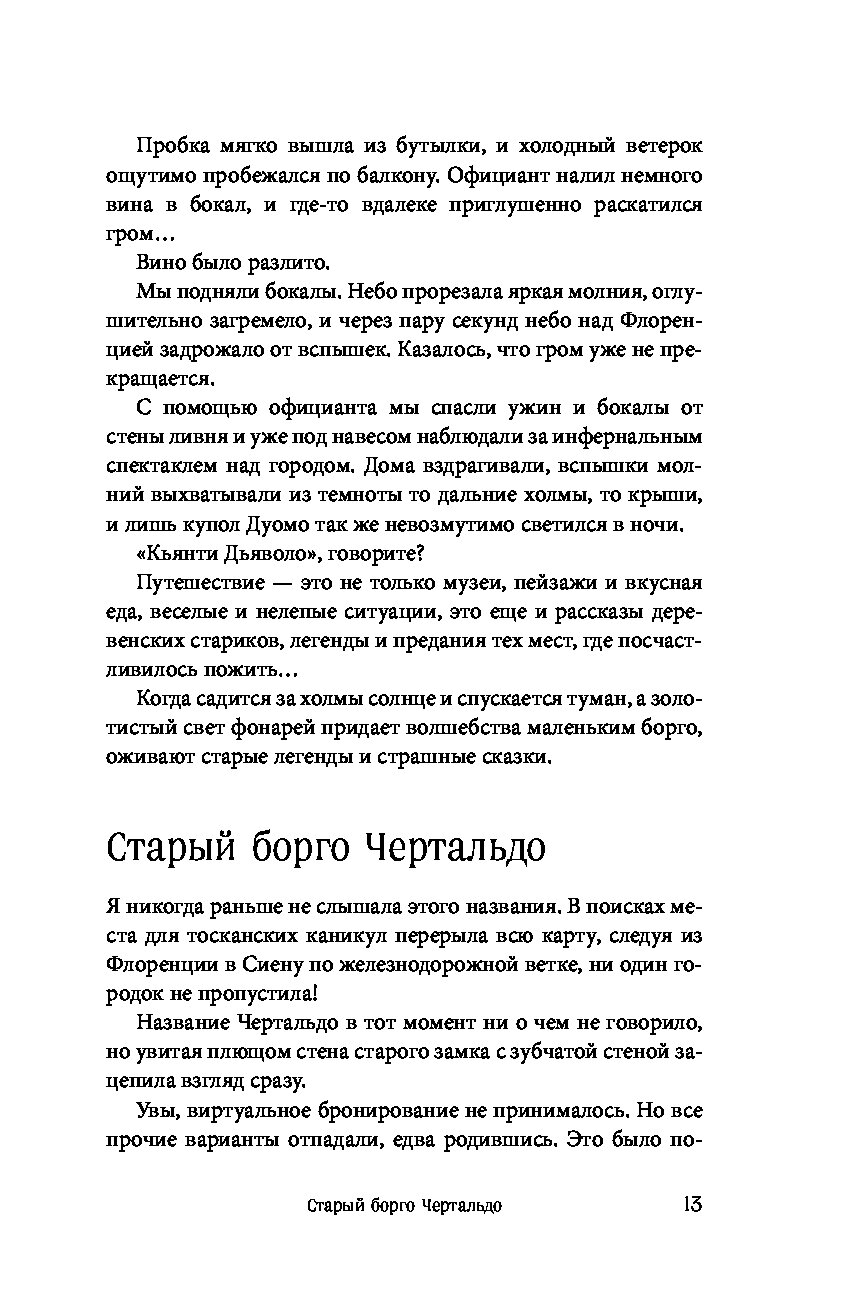 Пробка мягко вышла из бутылки, и холодный ветерок ощутимо пробежался по балкону. Официант налил немного вина в бокал, и где-то вдалеке приглушенно раскатился гром…

Вино было разлито.

Мы подняли бокалы. Небо прорезала яркая молния, оглушительно загремело, и через пару секунд небо над Флоренцией задрожало от вспышек. Казалось, что гром уже не прекращается.

С помощью официанта мы спасли ужин и бокалы от стены ливня и уже под навесом наблюдали за инфернальным спектаклем над городом. Дома вздрагивали, вспышки молний выхватывали из темноты то дальние холмы, то крыши, и лишь купол Дуомо так же невозмутимо светился в ночи.

«Кьянти Дьяволо», говорите?

Путешествие — это не только музеи, пейзажи и вкусная еда, веселые и нелепые ситуации, это еще и рассказы деревенских стариков, легенды и предания тех мест, где посчастливилось пожить…

Когда садится за холмы солнце и спускается туман, а золотистый свет фонарей придает волшебства маленьким борго, оживают старые легенды и страшные сказки.

Старый борго Чертальдо

Я никогда раньше не слышала этого названия. В поисках места для тосканских каникул перерыла всю карту, следуя из Флоренции в Сиену по железнодорожной ветке, ни один городок не пропустила!

Название Чертальдо в тот момент ни о чем не говорило, но увитая плющом стена старого замка с зубчатой стеной зацепила взгляд сразу.

Увы, виртуальное бронирование не принималось. Но все прочие варианты отпадали, едва родившись. Это было по-

Старый борго Чертальдо 13